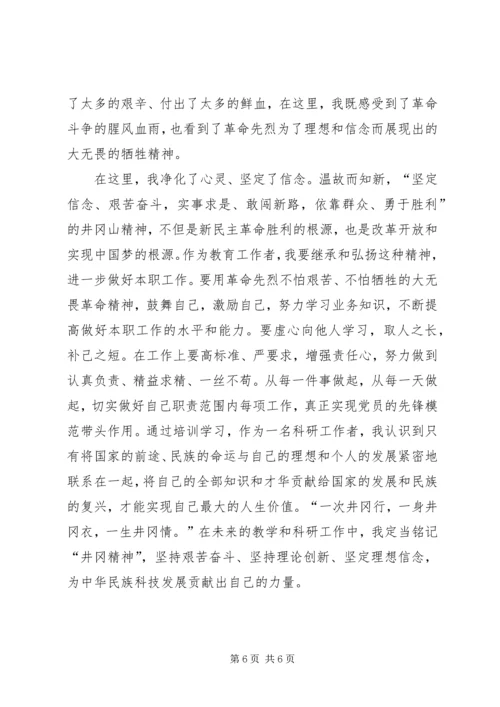 了太多的艰辛、付出了太多的鲜血，在这里，我既感受到了革命斗争的腥风血雨，也看到了革命先烈为了理想和信念而展现出的大无畏的牺牲精神。

在这里，我净化了心灵、坚定了信念。温故而知新，“坚定信念、艰苦奋斗，实事求是、敢闯新路，依靠群众、勇于胜利”的井冈山精神，不但是新民主革命胜利的根源，也是改革开放和实现中国梦的根源。作为教育工作者，我要继承和弘扬这种精神，进一步做好本职工作。要用革命先烈不怕艰苦、不怕牺牲的大无畏革命精神，鼓舞自己，激励自己，努力学习业务知识，不断提高做好本职工作的水平和能力。要虚心向他人学习，取人之长，补己之短。在工作上要高标准、严要求，增强责任心，努力做到认真负责、精益求精、一丝不苟。从每一件事做起，从每一天做起，切实做好自己职责范围内每项工作，真正实现党员的先锋模范带头作用。通过培训学习，作为一名科研工作者，我认识到只有将国家的前途、民族的命运与自己的理想和个人的发展紧密地联系在一起，将自己的全部知识和才华贡献给国家的发展和民族的复兴，才能实现自己最大的人生价值。“一次井冈行，一身井冈衣，一生井冈情。”在未来的教学和科研工作中，我定当铭记“井冈精神”，坚持艰苦奋斗、坚持理论创新、坚定理想信念，为中华民族科技发展贡献出自己的力量。

第 6 页 共 6 页